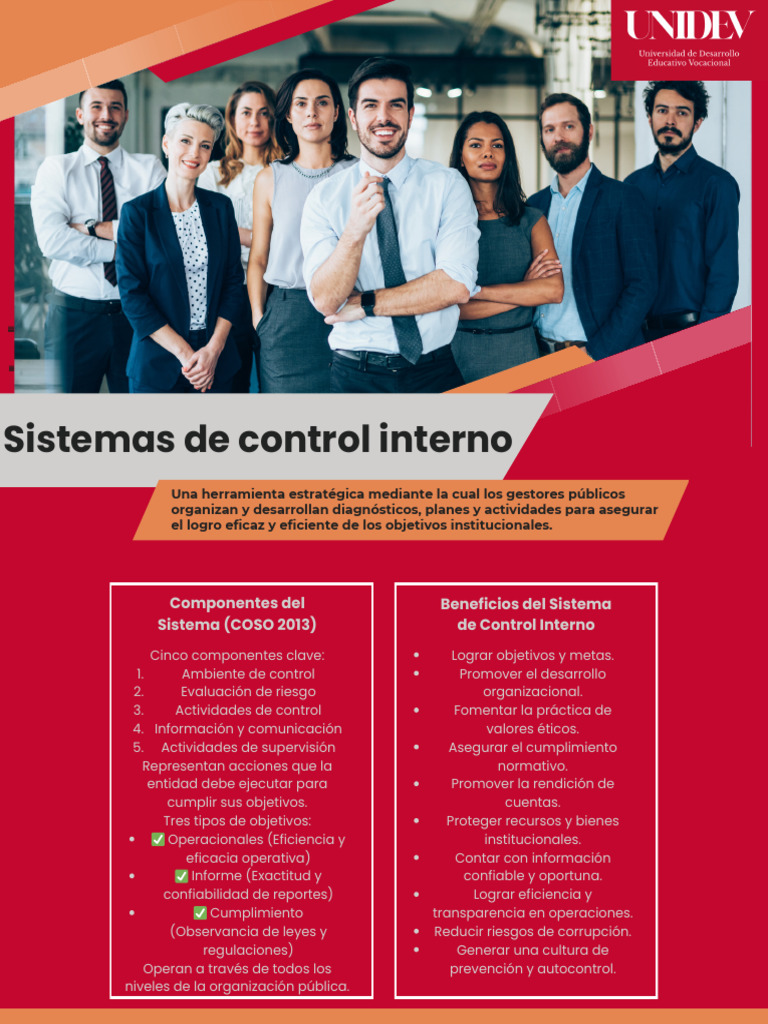 UNIDEV
Universidad de Desarrollo Educativo Vocacional

Sistemas de control interno

Una herramienta estratégica mediante la cual los gestores públicos organizan y desarrollan diagnósticos, planes y actividades para asegurar el logro eficaz y eficiente de los objetivos institucionales.

Componentes del Sistema (COSO 2013)

Cinco componentes clave:
1. Ambiente de control
2. Evaluación de riesgo
3. Actividades de control
4. Información y comunicación
5. Actividades de supervisión
Representan acciones que la entidad debe ejecutar para cumplir sus objetivos.
Tres tipos de objetivos:
• ✅ Operacionales (Eficiencia y eficacia operativa)
• ✅ Informe (Exactitud y confiabilidad de reportes)
• ✅ Cumplimiento (Observancia de leyes y regulaciones)
Operan a través de todos los niveles de la organización pública.

Beneficios del Sistema de Control Interno

• Lograr objetivos y metas.
• Promover el desarrollo organizacional.
• Fomentar la práctica de valores éticos.
• Asegurar el cumplimiento normativo.
• Promover la rendición de cuentas.
• Proteger recursos y bienes institucionales.
• Contar con información confiable y oportuna.
• Lograr eficiencia y transparencia en operaciones.
• Reducir riesgos de corrupción.
• Generar una cultura de prevención y autocontrol.